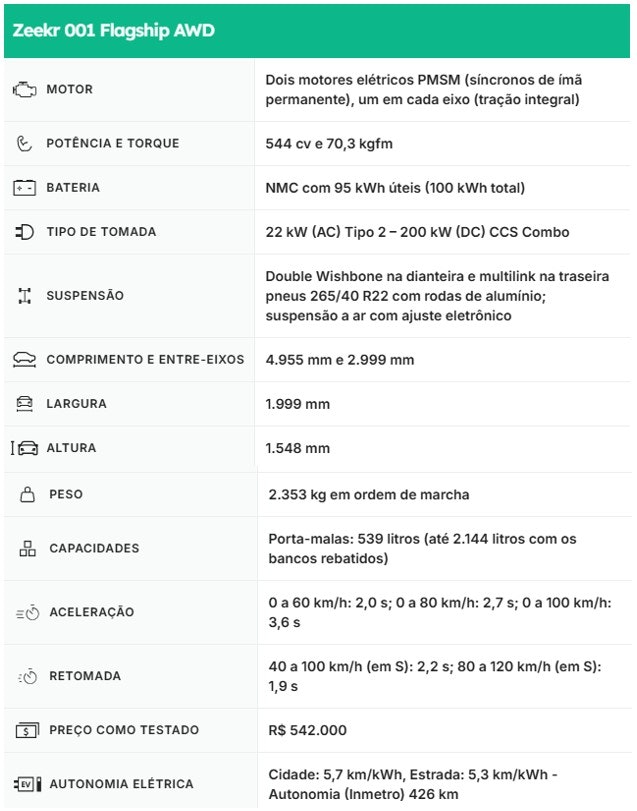 Zeekr 001 Flagship AWD

| | |
|---|---|
| MOTOR | Dois motores elétricos PMSM (síncronos de ímã permanente), um em cada eixo (tração integral) |
| POTÊNCIA E TORQUE | 544 cv e 70,3 kgfm |
| BATERIA | NMC com 95 kWh úteis (100 kWh total) |
| TIPO DE TOMADA | 22 kW (AC) Tipo 2 – 200 kW (DC) CCS Combo |
| SUSPENSÃO | Double Wishbone na dianteira e multilink na traseira pneus 265/40 R22 com rodas de alumínio; suspensão a ar com ajuste eletrônico |
| COMPRIMENTO E ENTRE-EIXOS | 4.955 mm e 2.999 mm |
| LARGURA | 1.999 mm |
| ALTURA | 1.548 mm |
| PESO | 2.353 kg em ordem de marcha |
| CAPACIDADES | Porta-malas: 539 litros (até 2.144 litros com os bancos rebatidos) |
| ACELERAÇÃO | 0 a 60 km/h: 2,0 s; 0 a 80 km/h: 2,7 s; 0 a 100 km/h: 3,6 s |
| RETOMADA | 40 a 100 km/h (em S): 2,2 s; 80 a 120 km/h (em S): 1,9 s |
| PREÇO COMO TESTADO | R$ 542.000 |
| AUTONOMIA ELÉTRICA | Cidade: 5,7 km/kWh, Estrada: 5,3 km/kWh - Autonomia (Inmetro) 426 km |